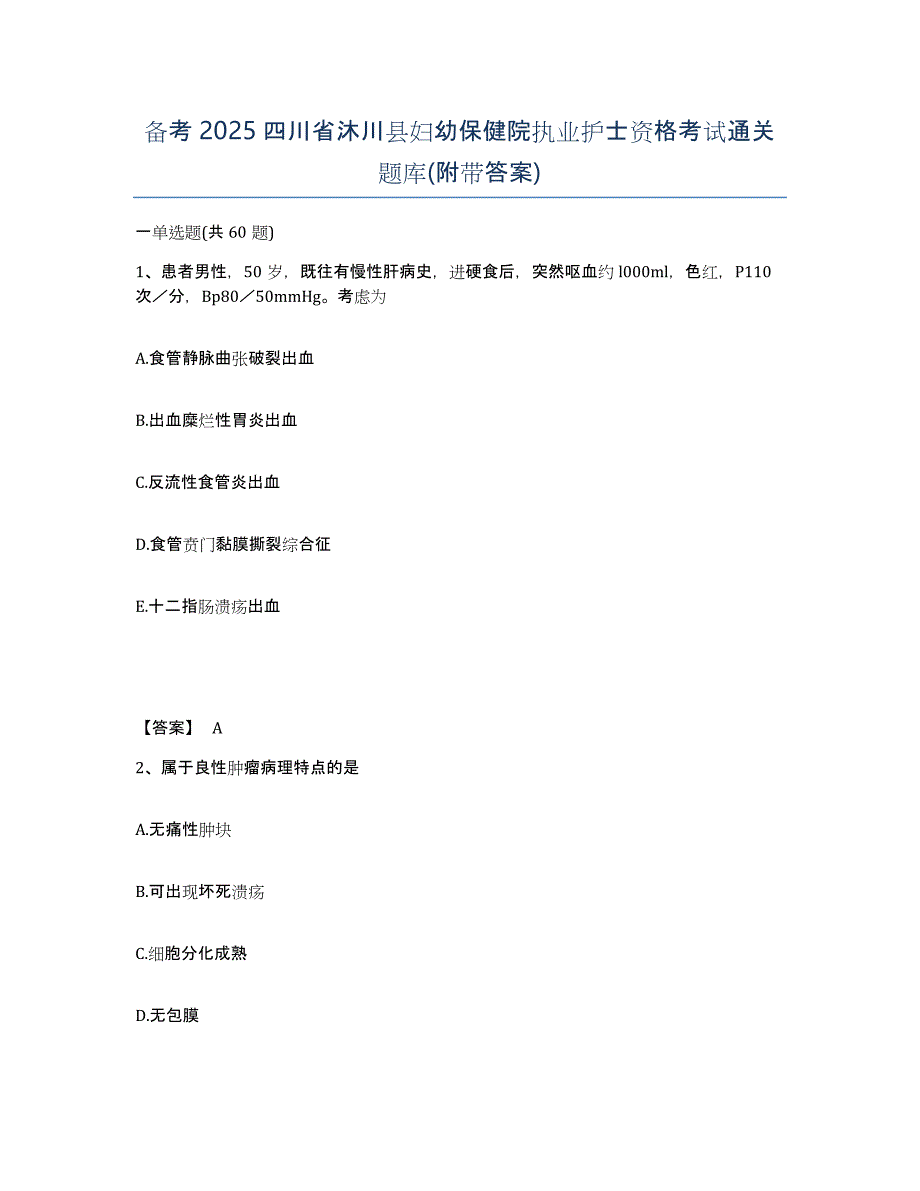 备考 2025 四川省沐川县妇幼保健院执业护士资格考试通关题库(附带答案)

一单选题(共 60 题)

1、患者男性，50 岁，既往有慢性肝病史，进硬食后，突然呕血约 l000ml，色红，P110 次／分，Bp80／50mmHg。考虑为

A.食管静脉曲张破裂出血

B.出血糜烂性胃炎出血

C.反流性食管炎出血

D.食管贲门黏膜撕裂综合征

E.十二指肠溃疡出血

【答案】 A

2、属于良性肿瘤病理特点的是

A.无痛性肿块

B.可出现坏死溃疡

C.细胞分化成熟

D.无包膜